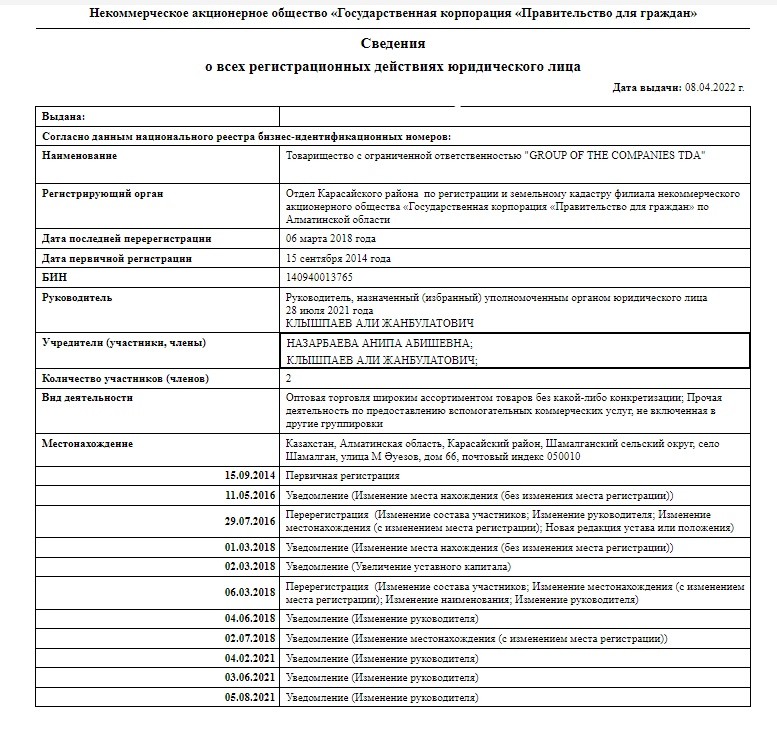 Некоммерческое акционерное общество «Государственная корпорация «Правительство для граждан»

Сведения
о всех регистрационных действиях юридического лица

Дата выдачи: 08.04.2022 г.

| Выдана: | |
|---|---|
| Согласно данным национального реестра бизнес-идентификационных номеров: | |
| Наименование | Товарищество с ограниченной ответственностью "GROUP OF THE COMPANIES TDA" |
| Регистрирующий орган | Отдел Карасайского района по регистрации и земельному кадастру филиала некоммерческого акционерного общества «Государственная корпорация «Правительство для граждан» по Алматинской области |
| Дата последней перерегистрации | 06 марта 2018 года |
| Дата первичной регистрации | 15 сентября 2014 года |
| БИН | 140940013765 |
| Руководитель | Руководитель, назначенный (избранный) уполномоченным органом юридического лица 28 июля 2021 года КЛЫШПАЕВ АЛИ ЖАНБУЛАТОВИЧ |
| Учредители (участники, члены) | НАЗАРБАЕВА АНИПА АБИШЕВНА; КЛЫШПАЕВ АЛИ ЖАНБУЛАТОВИЧ; |
| Количество участников (членов) | 2 |
| Вид деятельности | Оптовая торговля широким ассортиментом товаров без какой-либо конкретизации; Прочая деятельность по предоставлению вспомогательных коммерческих услуг, не включенная в другие группировки |
| Местонахождение | Казахстан, Алматинская область, Карасайский район, Шамалганский сельский округ, село Шамалган, улица М Әуезов, дом 66, почтовый индекс 050010 |
| 15.09.2014 | Первичная регистрация |
| 11.05.2016 | Уведомление (Изменение места нахождения (без изменения места регистрации)) |
| 29.07.2016 | Перерегистрация (Изменение состава участников; Изменение руководителя; Изменение местонахождения (с изменением места регистрации); Новая редакция устава или положения) |
| 01.03.2018 | Уведомление (Изменение места нахождения (без изменения места регистрации)) |
| 02.03.2018 | Уведомление (Увеличение уставного капитала) |
| 06.03.2018 | Перерегистрация (Изменение состава участников; Изменение местонахождения (с изменением места регистрации); Изменение наименования; Изменение руководителя) |
| 04.06.2018 | Уведомление (Изменение руководителя) |
| 02.07.2018 | Уведомление (Изменение местонахождения (с изменением места регистрации)) |
| 04.02.2021 | Уведомление (Изменение руководителя) |
| 03.06.2021 | Уведомление (Изменение руководителя) |
| 05.08.2021 | Уведомление (Изменение руководителя) |